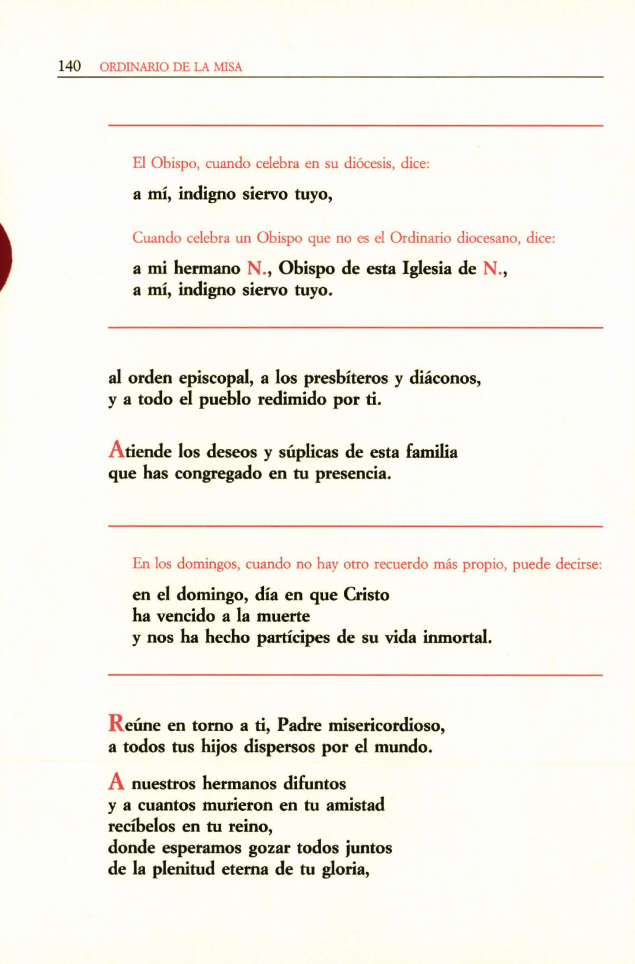 140 ORDINARIO DE LA MISA

El Obispo, cuando celebra en su diócesis, dice:

a mí, indigno siervo tuyo,

Cuando celebra un Obispo que no es el Ordinario diocesano, dice:

a mi hermano N., Obispo de esta Iglesia de N.,
a mí, indigno siervo tuyo.

al orden episcopal, a los presbíteros y diáconos,
y a todo el pueblo redimido por ti.

Atiende los deseos y súplicas de esta familia
que has congregado en tu presencia.

En los domingos, cuando no hay otro recuerdo más propio, puede decirse:

en el domingo, día en que Cristo
ha vencido a la muerte
y nos ha hecho partícipes de su vida inmortal.

Reúne en torno a ti, Padre misericordioso,
a todos tus hijos dispersos por el mundo.

A nuestros hermanos difuntos
y a cuantos murieron en tu amistad
recíbelos en tu reino,
donde esperamos gozar todos juntos
de la plenitud eterna de tu gloria,